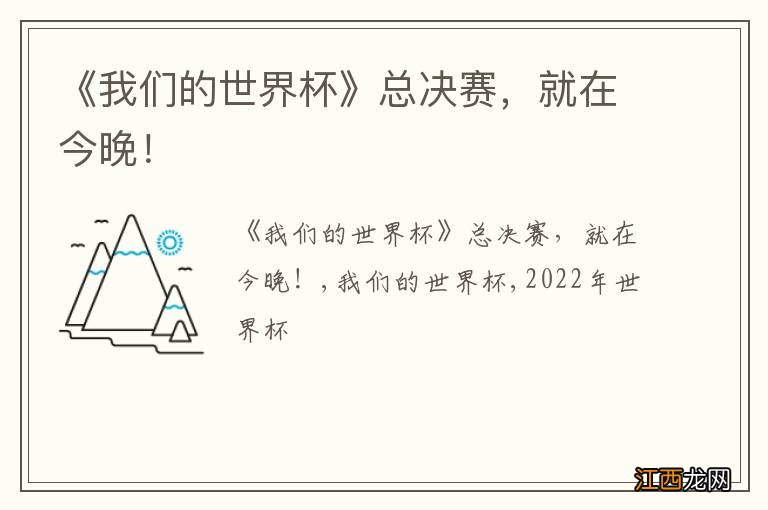 《我们的世界杯》总决赛，就在今晚！

《我们的世界杯》总决赛，就在今晚！，我们的世界杯，2022年世界杯

江西龙网